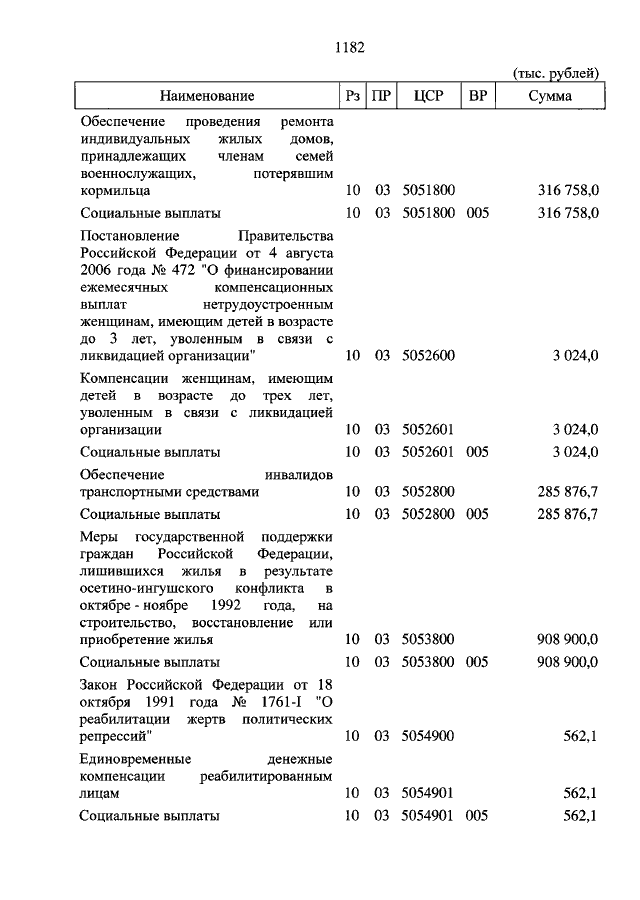 1182

(тыс. рублей)

| Наименование | Рз | ПР | ЦСР | ВР | Сумма |
|---|---|---|---|---|---|
| Обеспечение проведения ремонта индивидуальных жилых домов, принадлежащих членам семей военнослужащих, потерявшим кормильца | 10 | 03 | 5051800 | | 316 758,0 |
| Социальные выплаты | 10 | 03 | 5051800 | 005 | 316 758,0 |
| Постановление Правительства Российской Федерации от 4 августа 2006 года № 472 "О финансировании ежемесячных компенсационных выплат нетрудоустроенным женщинам, имеющим детей в возрасте до 3 лет, уволенным в связи с ликвидацией организации" | 10 | 03 | 5052600 | | 3 024,0 |
| Компенсации женщинам, имеющим детей в возрасте до трех лет, уволенным в связи с ликвидацией организации | 10 | 03 | 5052601 | | 3 024,0 |
| Социальные выплаты | 10 | 03 | 5052601 | 005 | 3 024,0 |
| Обеспечение инвалидов транспортными средствами | 10 | 03 | 5052800 | | 285 876,7 |
| Социальные выплаты | 10 | 03 | 5052800 | 005 | 285 876,7 |
| Меры государственной поддержки граждан Российской Федерации, лишившихся жилья в результате осетино-ингушского конфликта в октябре - ноябре 1992 года, на строительство, восстановление или приобретение жилья | 10 | 03 | 5053800 | | 908 900,0 |
| Социальные выплаты | 10 | 03 | 5053800 | 005 | 908 900,0 |
| Закон Российской Федерации от 18 октября 1991 года № 1761-I "О реабилитации жертв политических репрессий" | 10 | 03 | 5054900 | | 562,1 |
| Единовременные денежные компенсации реабилитированным лицам | 10 | 03 | 5054901 | | 562,1 |
| Социальные выплаты | 10 | 03 | 5054901 | 005 | 562,1 |